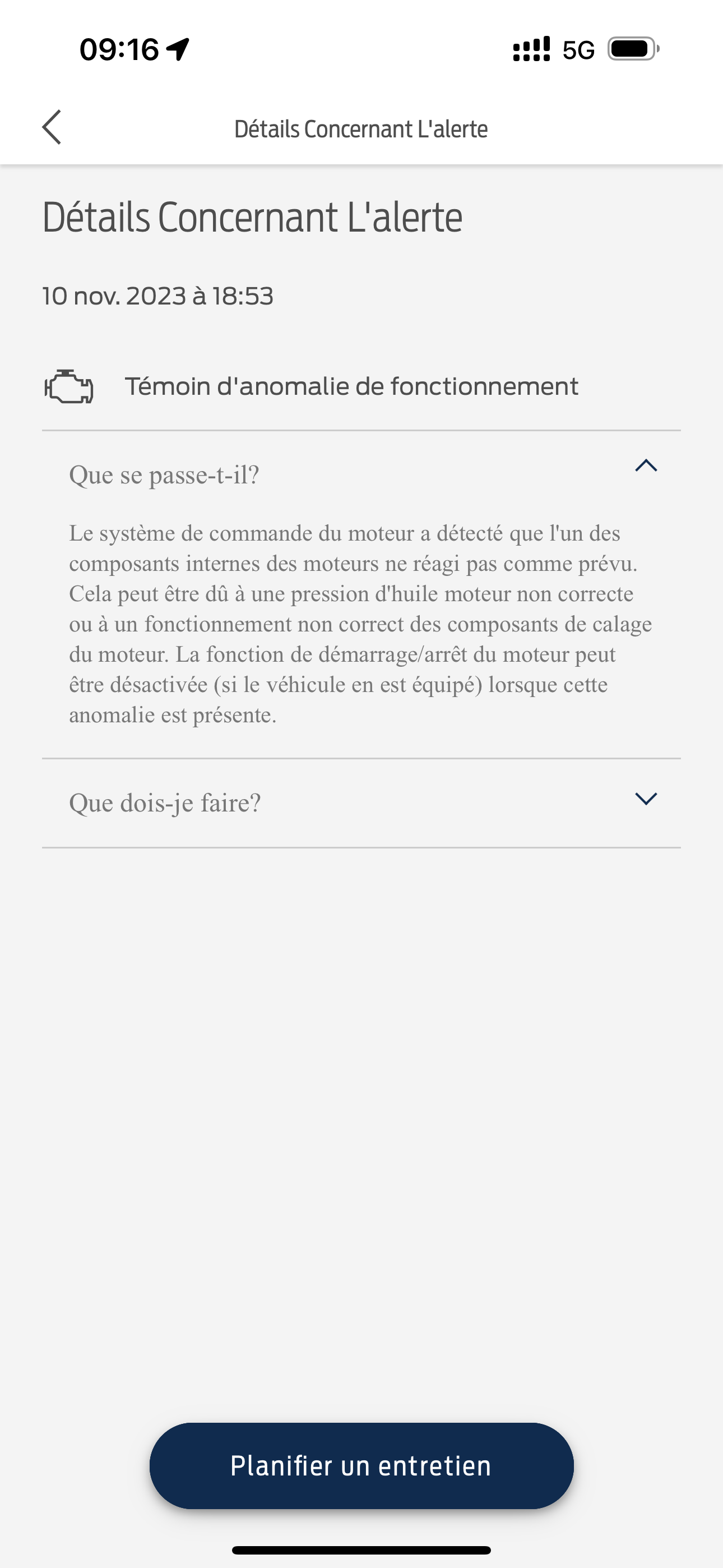 09:16

5G

Détails Concernant L'alerte

Détails Concernant L'alerte

10 nov. 2023 à 18:53

Témoin d'anomalie de fonctionnement

Que se passe-t-il?

Le système de commande du moteur a détecté que l'un des composants internes des moteurs ne réagi pas comme prévu. Cela peut être dû à une pression d'huile moteur non correcte ou à un fonctionnement non correct des composants de calage du moteur. La fonction de démarrage/arrêt du moteur peut être désactivée (si le véhicule en est équipé) lorsque cette anomalie est présente.

Que dois-je faire?

Planifier un entretien